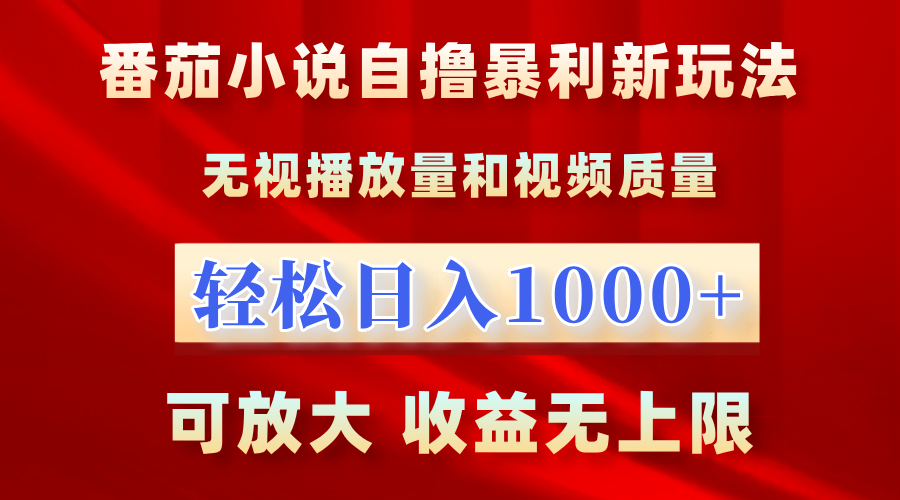 番茄小说自撸暴利新玩法

无视播放量和视频质量

轻松日入1000+

可放大 收益无上限